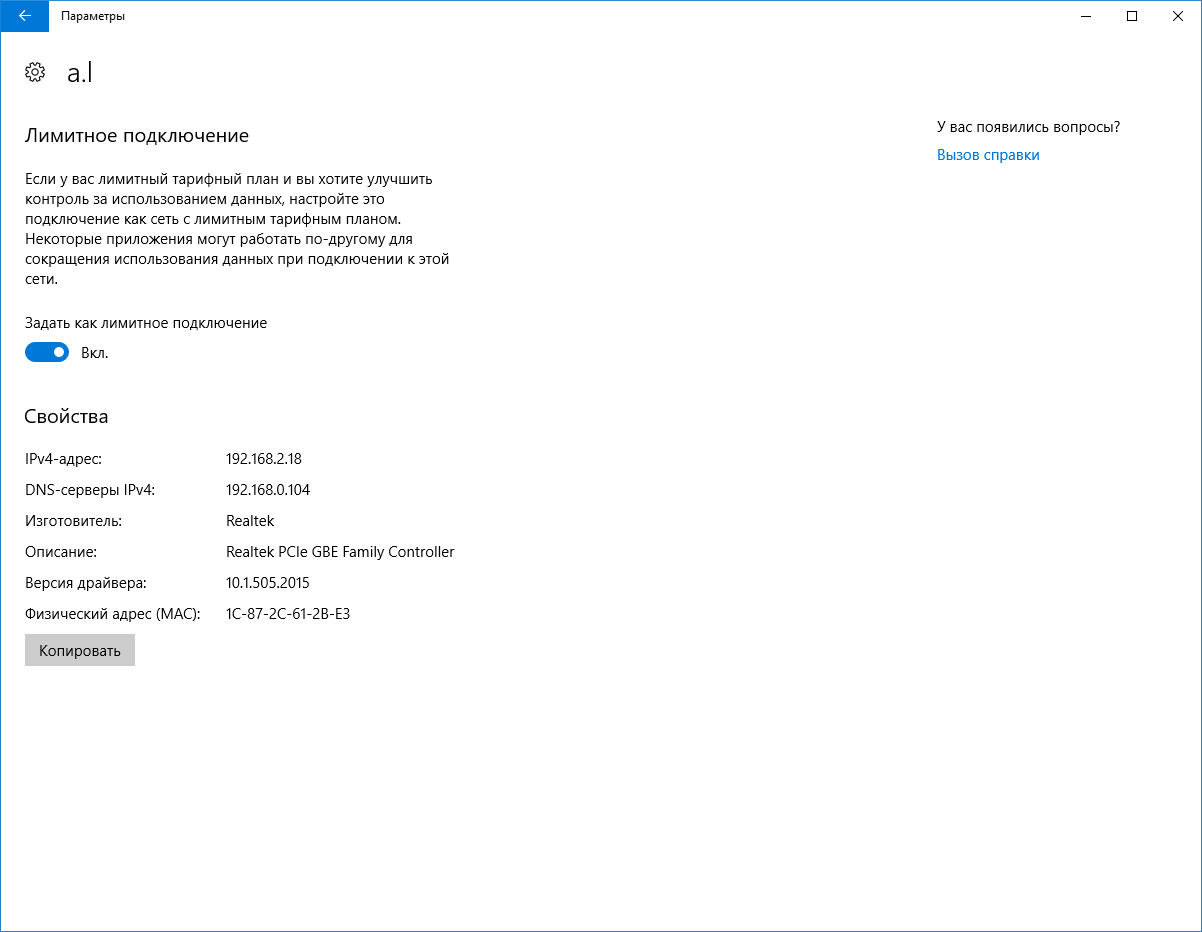 Параметры

a.l

Лимитное подключение

Если у вас лимитный тарифный план и вы хотите улучшить контроль за использованием данных, настройте это подключение как сеть с лимитным тарифным планом. Некоторые приложения могут работать по-другому для сокращения использования данных при подключении к этой сети.

Задать как лимитное подключение

Вкл.

Свойства

| | |
|---|---|
| IPv4-адрес: | 192.168.2.18 |
| DNS-серверы IPv4: | 192.168.0.104 |
| Изготовитель: | Realtek |
| Описание: | Realtek PCIe GBE Family Controller |
| Версия драйвера: | 10.1.505.2015 |
| Физический адрес (MAC): | 1C-87-2C-61-2B-E3 |

Копировать

У вас появились вопросы?

Вызов справки